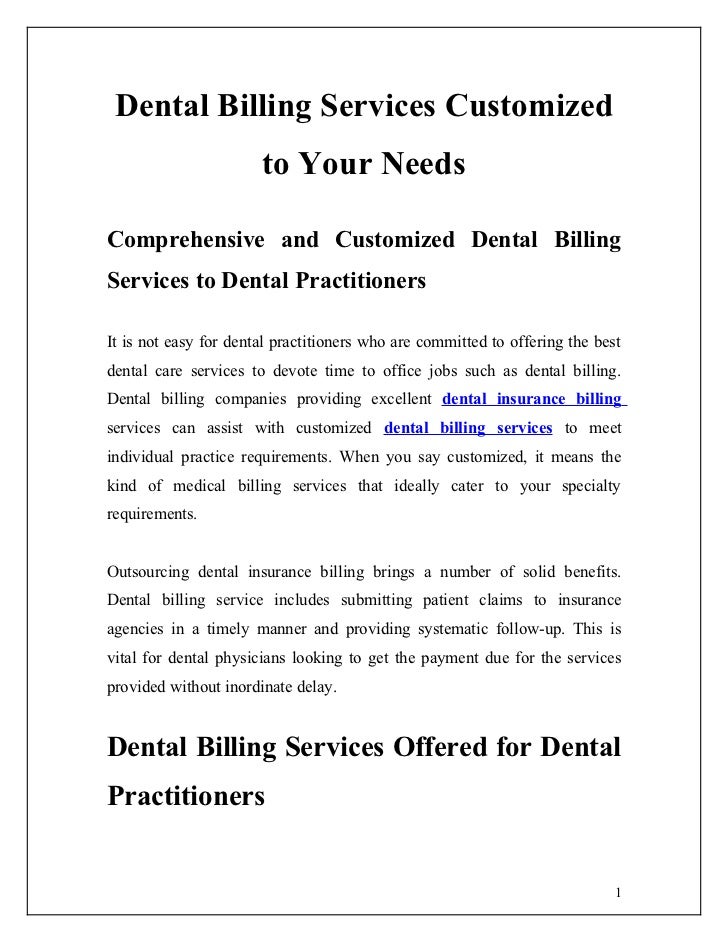 Dental Billing Services Customized to Your Needs

Comprehensive and Customized Dental Billing Services to Dental Practitioners

It is not easy for dental practitioners who are committed to offering the best dental care services to devote time to office jobs such as dental billing. Dental billing companies providing excellent dental insurance billing services can assist with customized dental billing services to meet individual practice requirements. When you say customized, it means the kind of medical billing services that ideally cater to your specialty requirements.

Outsourcing dental insurance billing brings a number of solid benefits. Dental billing service includes submitting patient claims to insurance agencies in a timely manner and providing systematic follow-up. This is vital for dental physicians looking to get the payment due for the services provided without inordinate delay.

Dental Billing Services Offered for Dental Practitioners

1